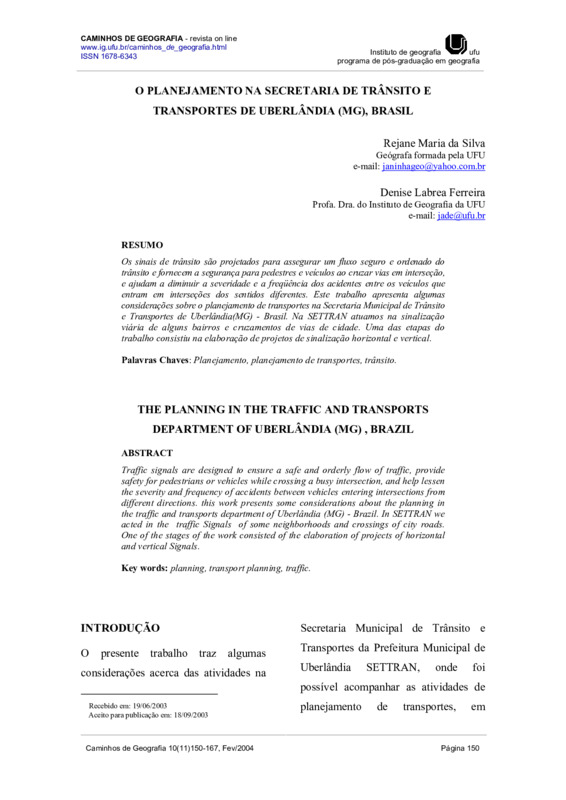 CAMINHOS DE GEOGRAFIA - revista on line
www.ig.ufu.br/caminhos_de_geografia.html
ISSN 1678-6343

Instituto de geografia ufu
programa de pós-graduação em geografia

O PLANEJAMENTO NA SECRETARIA DE TRÂNSITO E TRANSPORTES DE UBERLÂNDIA (MG), BRASIL

Rejane Maria da Silva
Geógrafa formada pela UFU
e-mail: janinhageo@yahoo.com.br

Denise Labrea Ferreira
Profa. Dra. do Instituto de Geografia da UFU
e-mail: jade@ufu.br

RESUMO

Os sinais de trânsito são projetados para assegurar um fluxo seguro e ordenado do trânsito e fornecem a segurança para pedestres e veículos ao cruzar vias em interseção, e ajudam a diminuir a severidade e a freqüência dos acidentes entre os veículos que entram em interseções dos sentidos diferentes. Este trabalho apresenta algumas considerações sobre o planejamento de transportes na Secretaria Municipal de Trânsito e Transportes de Uberlândia(MG) - Brasil. Na SETTRAN atuamos na sinalização viária de alguns bairros e cruzamentos de vias de cidade. Uma das etapas do trabalho consistiu na elaboração de projetos de sinalização horizontal e vertical.

Palavras Chaves: Planejamento, planejamento de transportes, trânsito.

THE PLANNING IN THE TRAFFIC AND TRANSPORTS DEPARTMENT OF UBERLÂNDIA (MG) , BRAZIL

ABSTRACT

Traffic signals are designed to ensure a safe and orderly flow of traffic, provide safety for pedestrians or vehicles while crossing a busy intersection, and help lessen the severity and frequency of accidents between vehicles entering intersections from different directions. this work presents some considerations about the planning in the traffic and transports department of Uberlândia (MG) - Brazil. In SETTRAN we acted in the traffic Signals of some neighborhoods and crossings of city roads. One of the stages of the work consisted of the elaboration of projects of horizontal and vertical Signals.

Key words: planning, transport planning, traffic.

INTRODUÇÃO

O presente trabalho traz algumas considerações acerca das atividades na

Recebido em: 19/06/2003
Aceito para publicação em: 18/09/2003

Secretaria Municipal de Trânsito e Transportes da Prefeitura Municipal de Uberlândia SETTRAN, onde foi possível acompanhar as atividades de planejamento de transportes, em

Caminhos de Geografia 10(11)150-167, Fev/2004

Página 150